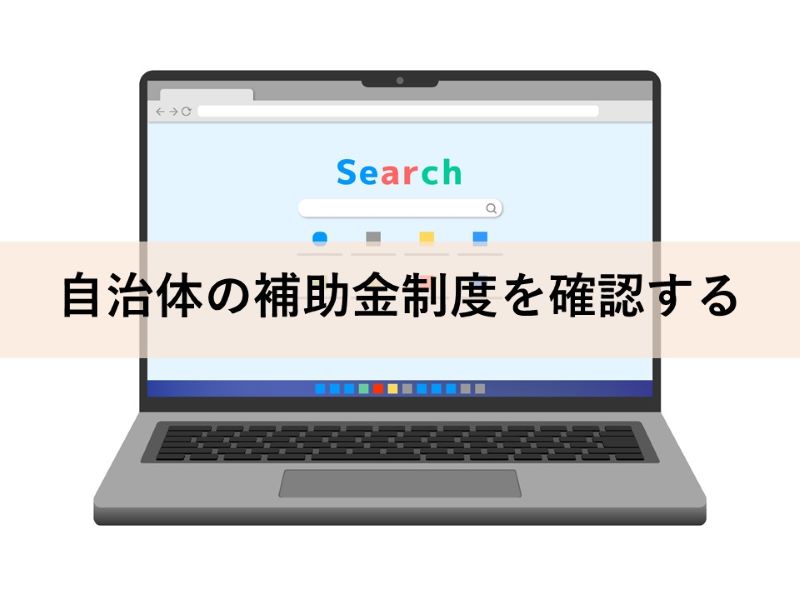 Search

自治体の補助金制度を確認する